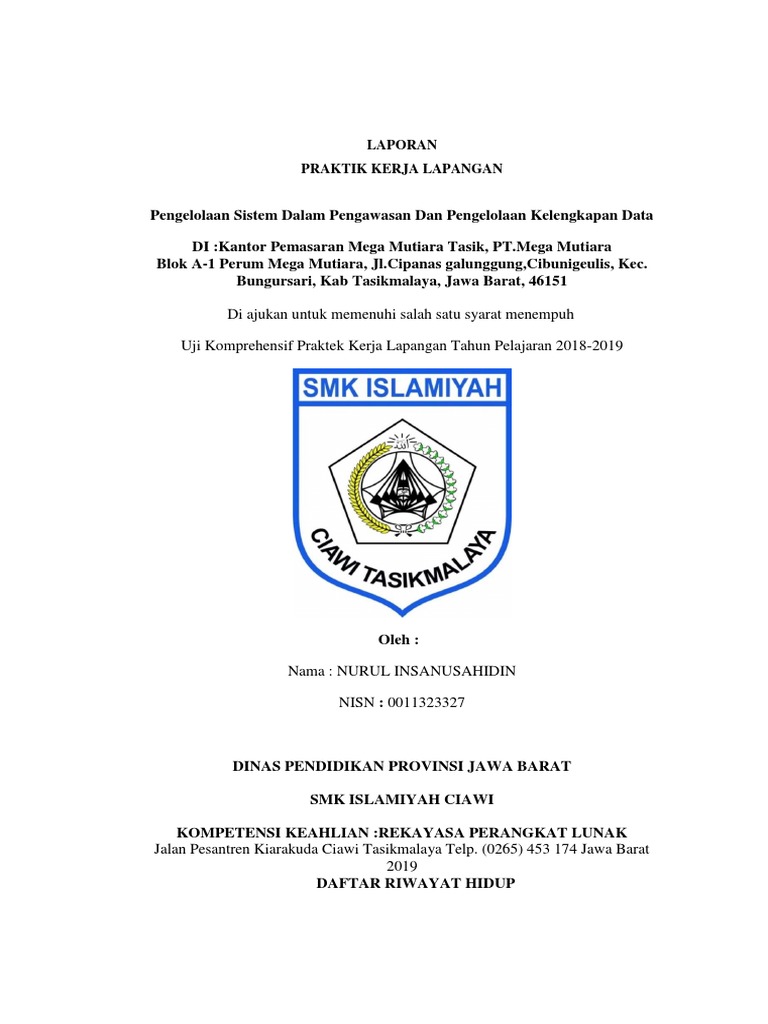 LAPORAN

PRAKTIK KERJA LAPANGAN

Pengelolaan Sistem Dalam Pengawasan Dan Pengelolaan Kelengkapan Data

DI :Kantor Pemasaran Mega Mutiara Tasik, PT.Mega Mutiara
Blok A-1 Perum Mega Mutiara, Jl.Cipanas galunggung,Cibunigeulis, Kec. Bungursari, Kab Tasikmalaya, Jawa Barat, 46151

Di ajukan untuk memenuhi salah satu syarat menempuh

Uji Komprehensif Praktek Kerja Lapangan Tahun Pelajaran 2018-2019

SMK ISLAMIYAH

CIAWI TASIKMALAYA

Oleh :

Nama : NURUL INSANUSAHIDIN

NISN : 0011323327

DINAS PENDIDIKAN PROVINSI JAWA BARAT

SMK ISLAMIYAH CIAWI

KOMPETENSI KEAHLIAN :REKAYASA PERANGKAT LUNAK
Jalan Pesantren Kiarakuda Ciawi Tasikmalaya Telp. (0265) 453 174 Jawa Barat
2019
DAFTAR RIWAYAT HIDUP